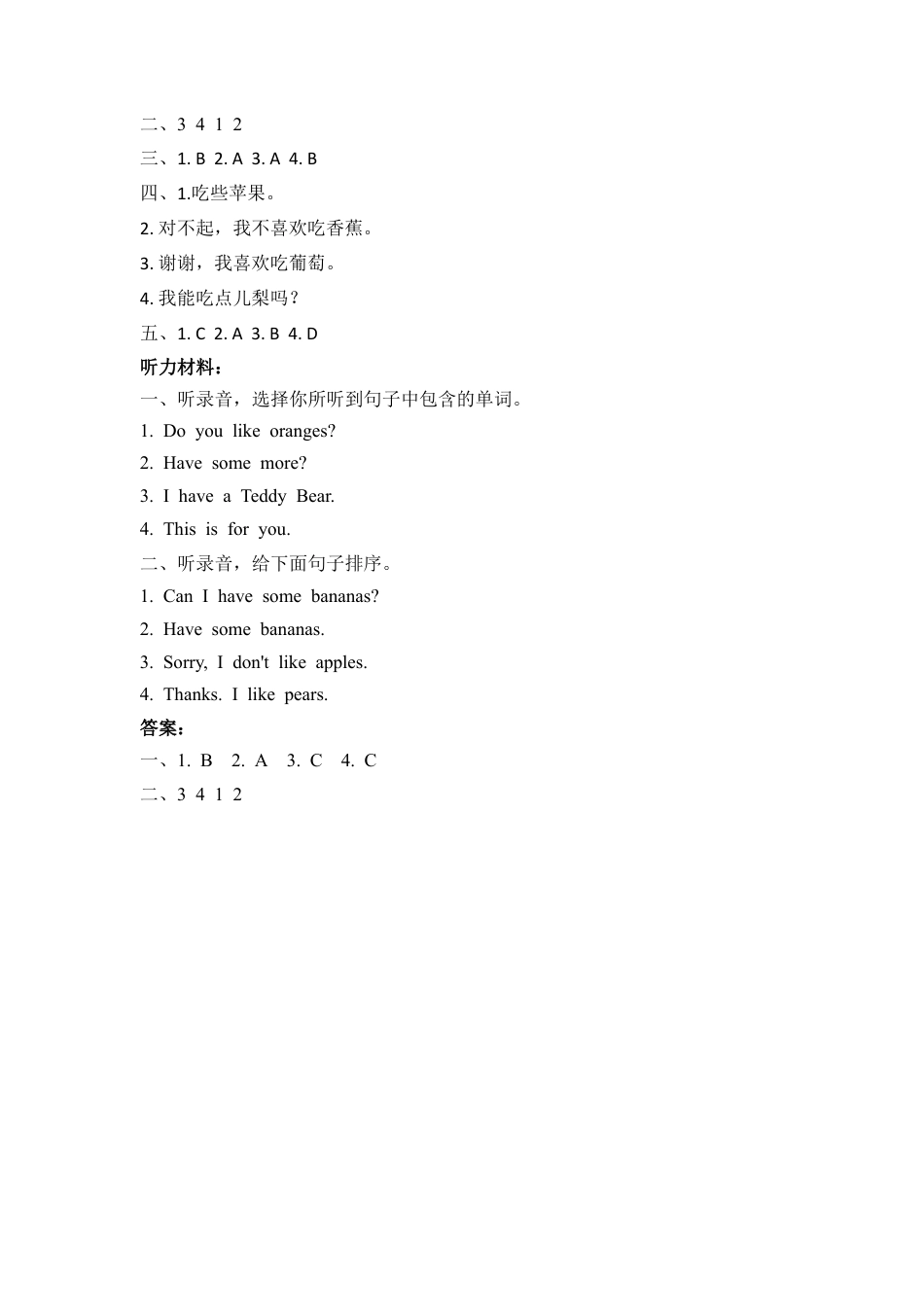 二、3 4 1 2

三、1. B 2. A 3. A 4. B

四、1.吃些苹果。

2. 对不起，我不喜欢吃香蕉。

3. 谢谢，我喜欢吃葡萄。

4. 我能吃点儿梨吗？

五、1. C 2. A 3. B 4. D

听力材料：

一、听录音，选择你所听到句子中包含的单词。

1. Do you like oranges?

2. Have some more?

3. I have a Teddy Bear.

4. This is for you.

二、听录音，给下面句子排序。

1. Can I have some bananas?

2. Have some bananas.

3. Sorry, I don't like apples.

4. Thanks. I like pears.

答案：

一、1. B 2. A 3. C 4. C

二、3 4 1 2